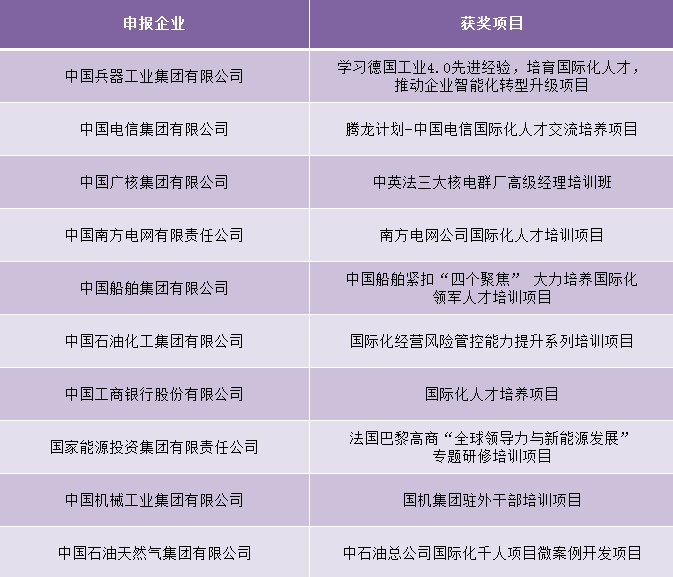 | 申报企业 | 获奖项目 |
|---|---|
| 中国兵器工业集团有限公司 | 学习德国工业4.0先进经验，培育国际化人才，推动企业智能化转型升级项目 |
| 中国电信集团有限公司 | 腾龙计划-中国电信国际化人才交流培养项目 |
| 中国广核集团有限公司 | 中英法三大核电群厂高级经理培训班 |
| 中国南方电网有限责任公司 | 南方电网公司国际化人才培训项目 |
| 中国船舶集团有限公司 | 中国船舶紧扣“四个聚焦” 大力培养国际化领军人才培训项目 |
| 中国石油化工集团有限公司 | 国际化经营风险管控能力提升系列培训项目 |
| 中国工商银行股份有限公司 | 国际化人才培养项目 |
| 国家能源投资集团有限责任公司 | 法国巴黎高商“全球领导力与新能源发展”专题研修培训项目 |
| 中国机械工业集团有限公司 | 国机集团驻外干部培训项目 |
| 中国石油天然气集团有限公司 | 中石油总公司国际化千人项目微案例开发项目 |